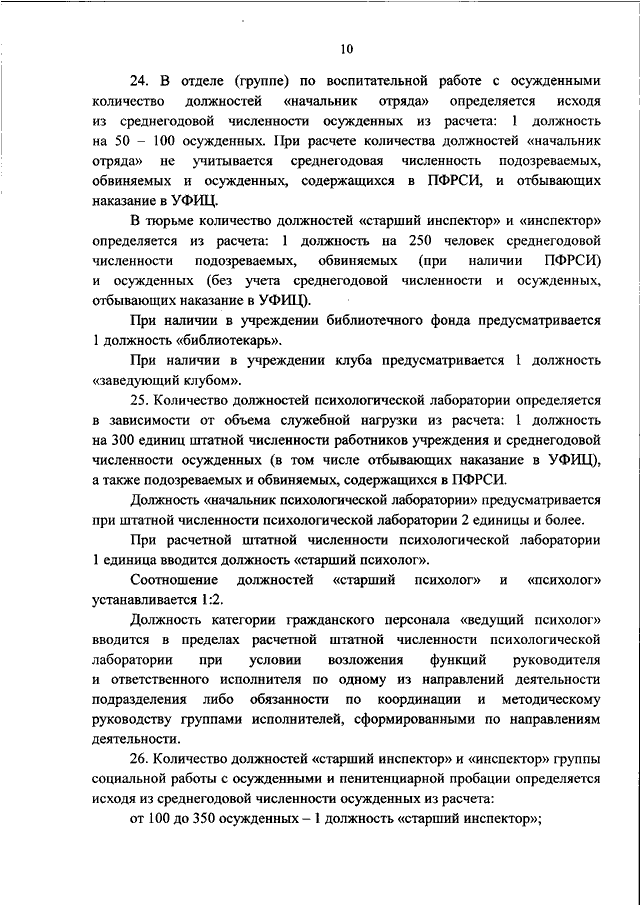 10

24. В отделе (группе) по воспитательной работе с осужденными количество должностей «начальник отряда» определяется исходя из среднегодовой численности осужденных из расчета: 1 должность на 50 – 100 осужденных. При расчете количества должностей «начальник отряда» не учитывается среднегодовая численность подозреваемых, обвиняемых и осужденных, содержащихся в ПФРСИ, и отбывающих наказание в УФИЦ.

В тюрьме количество должностей «старший инспектор» и «инспектор» определяется из расчета: 1 должность на 250 человек среднегодовой численности подозреваемых, обвиняемых (при наличии ПФРСИ) и осужденных (без учета среднегодовой численности и осужденных, отбывающих наказание в УФИЦ).

При наличии в учреждении библиотечного фонда предусматривается 1 должность «библиотекарь».

При наличии в учреждении клуба предусматривается 1 должность «заведующий клубом».

25. Количество должностей психологической лаборатории определяется в зависимости от объема служебной нагрузки из расчета: 1 должность на 300 единиц штатной численности работников учреждения и среднегодовой численности осужденных (в том числе отбывающих наказание в УФИЦ), а также подозреваемых и обвиняемых, содержащихся в ПФРСИ.

Должность «начальник психологической лаборатории» предусматривается при штатной численности психологической лаборатории 2 единицы и более.

При расчетной штатной численности психологической лаборатории 1 единица вводится должность «старший психолог».

Соотношение должностей «старший психолог» и «психолог» устанавливается 1:2.

Должность категории гражданского персонала «ведущий психолог» вводится в пределах расчетной штатной численности психологической лаборатории при условии возложения функций руководителя и ответственного исполнителя по одному из направлений деятельности подразделения либо обязанности по координации и методическому руководству группами исполнителей, сформированными по направлениям деятельности.

26. Количество должностей «старший инспектор» и «инспектор» группы социальной работы с осужденными и пенитенциарной пробации определяется исходя из среднегодовой численности осужденных из расчета:

от 100 до 350 осужденных – 1 должность «старший инспектор»;